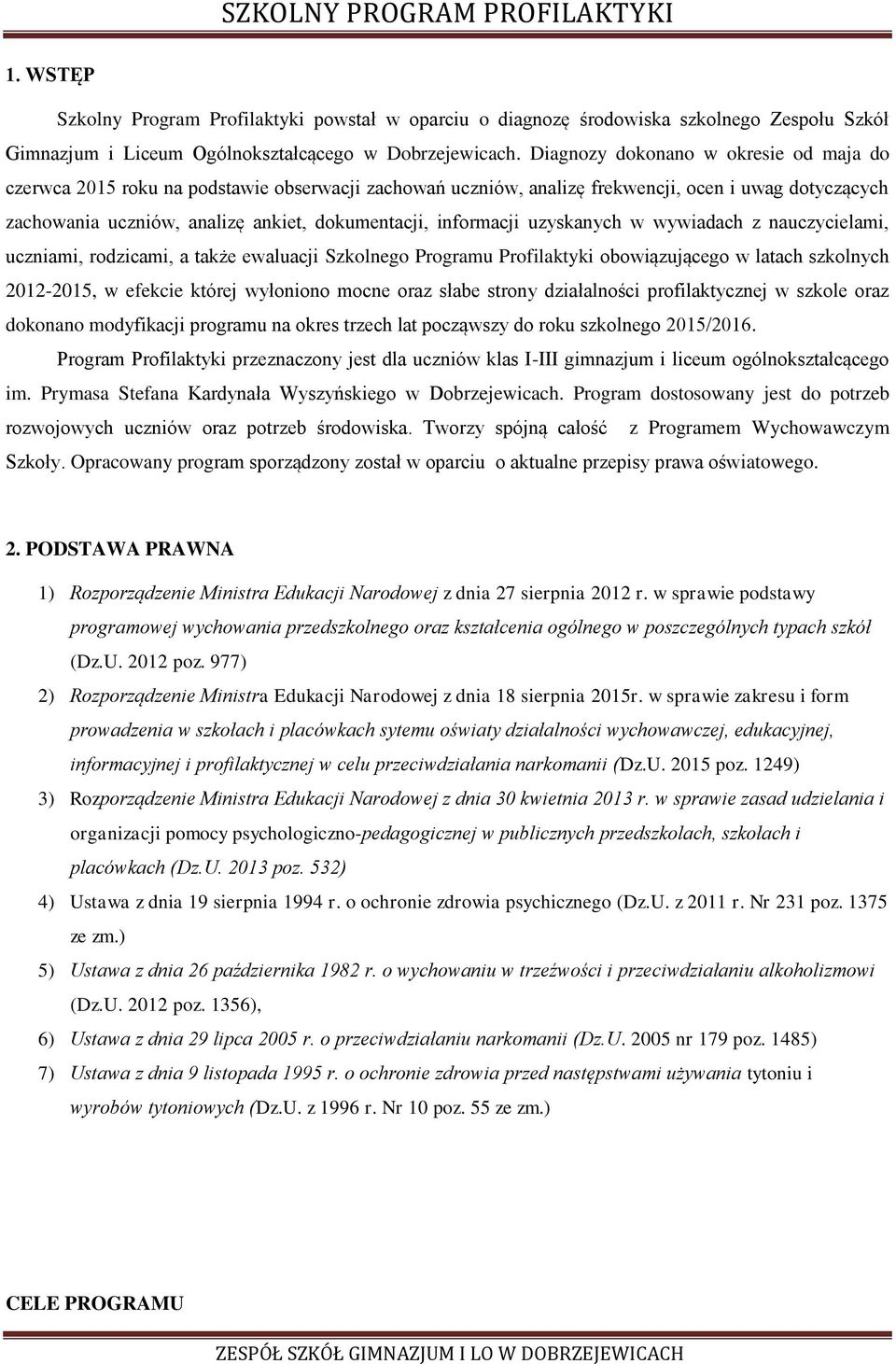 SZKOLNY PROGRAM PROFILAKTYKI

1. WSTĘP

Szkolny Program Profilaktyki powstał w oparciu o diagnozę środowiska szkolnego Zespołu Szkół Gimnazjum i Liceum Ogólnokształcącego w Dobrzejewicach. Diagnozy dokonano w okresie od maja do czerwca 2015 roku na podstawie obserwacji zachowań uczniów, analizę frekwencji, ocen i uwag dotyczących zachowania uczniów, analizę ankiet, dokumentacji, informacji uzyskanych w wywiadach z nauczycielami, uczniami, rodzicami, a także ewaluacji Szkolnego Programu Profilaktyki obowiązującego w latach szkolnych 2012-2015, w efekcie której wyłoniono mocne oraz słabe strony działalności profilaktycznej w szkole oraz dokonano modyfikacji programu na okres trzech lat począwszy do roku szkolnego 2015/2016.

Program Profilaktyki przeznaczony jest dla uczniów klas I-III gimnazjum i liceum ogólnokształcącego im. Prymasa Stefana Kardynała Wyszyńskiego w Dobrzejewicach. Program dostosowany jest do potrzeb rozwojowych uczniów oraz potrzeb środowiska. Tworzy spójną całość z Programem Wychowawczym Szkoły. Opracowany program sporządzony został w oparciu o aktualne przepisy prawa oświatowego.

2. PODSTAWA PRAWNA

1) Rozporządzenie Ministra Edukacji Narodowej z dnia 27 sierpnia 2012 r. w sprawie podstawy programowej wychowania przedszkolnego oraz kształcenia ogólnego w poszczególnych typach szkół (Dz.U. 2012 poz. 977)
2) Rozporządzenie Ministra Edukacji Narodowej z dnia 18 sierpnia 2015r. w sprawie zakresu i form prowadzenia w szkołach i placówkach sytemu oświaty działalności wychowawczej, edukacyjnej, informacyjnej i profilaktycznej w celu przeciwdziałania narkomanii (Dz.U. 2015 poz. 1249)
3) Rozporządzenie Ministra Edukacji Narodowej z dnia 30 kwietnia 2013 r. w sprawie zasad udzielania i organizacji pomocy psychologiczno-pedagogicznej w publicznych przedszkolach, szkołach i placówkach (Dz.U. 2013 poz. 532)
4) Ustawa z dnia 19 sierpnia 1994 r. o ochronie zdrowia psychicznego (Dz.U. z 2011 r. Nr 231 poz. 1375 ze zm.)
5) Ustawa z dnia 26 października 1982 r. o wychowaniu w trzeźwości i przeciwdziałaniu alkoholizmowi (Dz.U. 2012 poz. 1356),
6) Ustawa z dnia 29 lipca 2005 r. o przeciwdziałaniu narkomanii (Dz.U. 2005 nr 179 poz. 1485)
7) Ustawa z dnia 9 listopada 1995 r. o ochronie zdrowia przed następstwami używania tytoniu i wyrobów tytoniowych (Dz.U. z 1996 r. Nr 10 poz. 55 ze zm.)

CELE PROGRAMU

ZESPÓŁ SZKÓŁ GIMNAZJUM I LO W DOBRZEJEWICACH